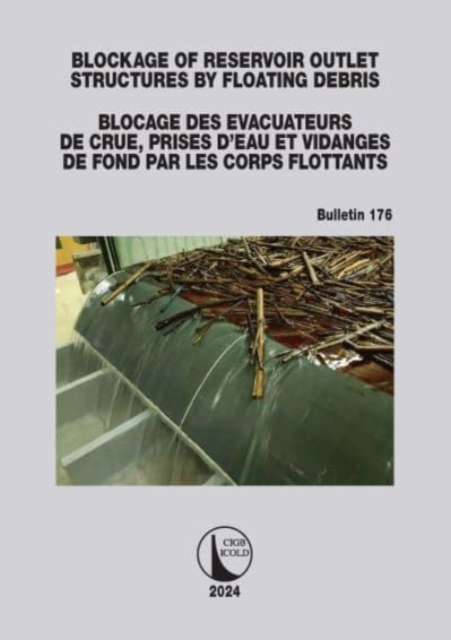 BLOCKAGE OF RESERVOIR OUTLET STRUCTURES BY FLOATING DEBRIS

BLOCAGE DES EVACUATEURS DE CRUE, PRISES D'EAU ET VIDANGES DE FOND PAR LES CORPS FLOTTANTS

Bulletin 176

CIGB
ICOLD

2024